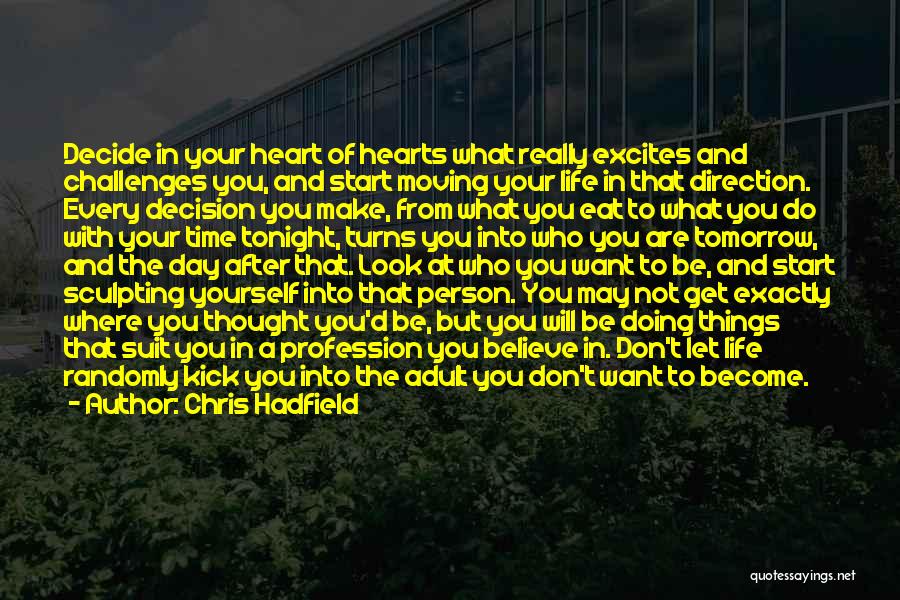 Decide in your heart of hearts what really excites and challenges you, and start moving your life in that direction. Every decision you make, from what you eat to what you do with your time tonight, turns you into who you are tomorrow, and the day after that. Look at who you want to be, and start sculpting yourself into that person. You may not get exactly where you thought you'd be, but you will be doing things that suit you in a profession you believe in. Don't let life randomly kick you into the adult you don't want to become.
- Author: Chris Hadfield

quotessayings.net